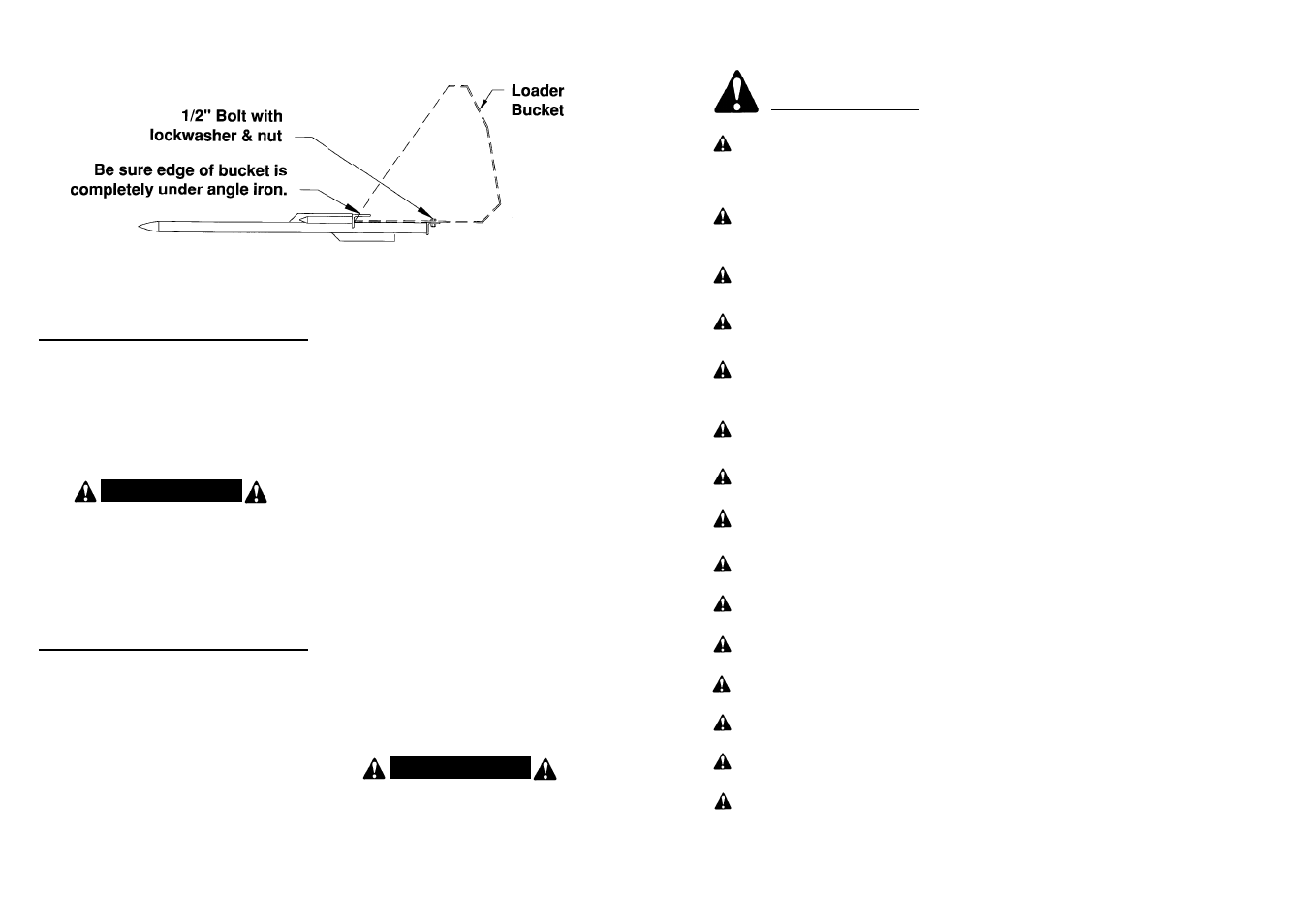 1/2" Bolt with lockwasher & nut

Be sure edge of bucket is completely under angle iron.

Loader Bucket